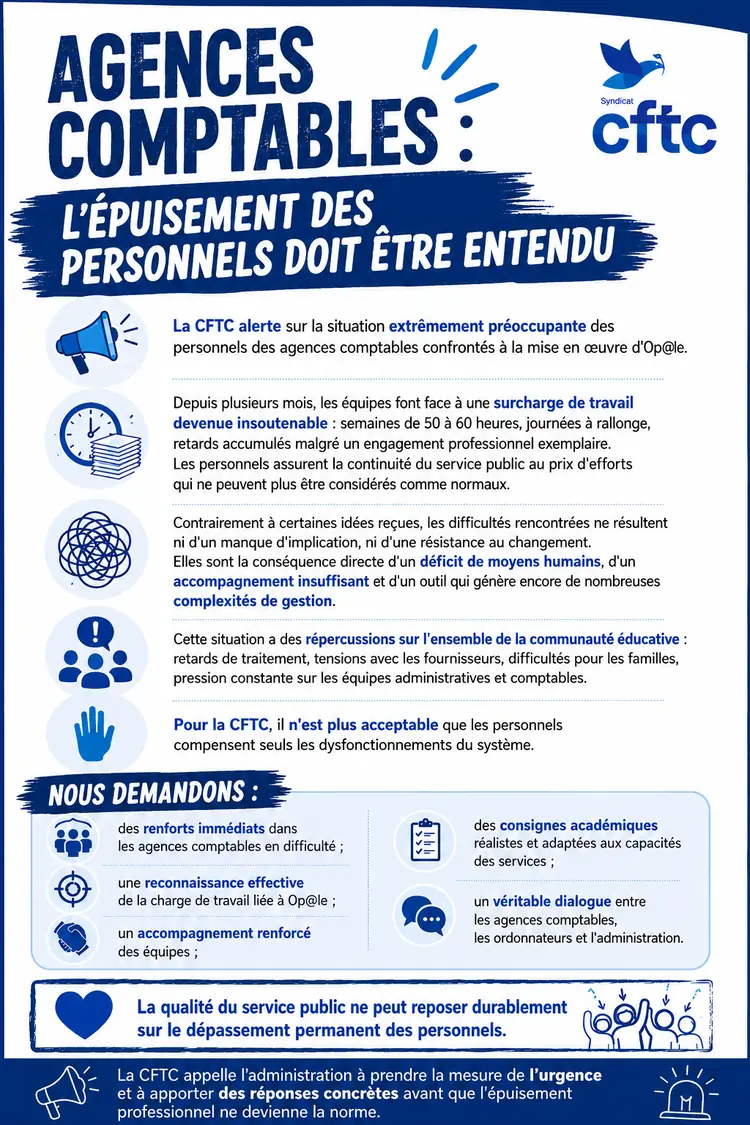 AGENCES COMPTABLES :

Syndicat
cftc

L'ÉPUISEMENT DES PERSONNELS DOIT ÊTRE ENTENDU

La CFTC alerte sur la situation extrêmement préoccupante des personnels des agences comptables confrontés à la mise en œuvre d'Op@le.

Depuis plusieurs mois, les équipes font face à une surcharge de travail devenue insoutenable : semaines de 50 à 60 heures, journées à rallonge, retards accumulés malgré un engagement professionnel exemplaire.
Les personnels assurent la continuité du service public au prix d'efforts qui ne peuvent plus être considérés comme normaux.

Contrairement à certaines idées reçues, les difficultés rencontrées ne résultent ni d'un manque d'implication, ni d'une résistance au changement.
Elles sont la conséquence directe d'un déficit de moyens humains, d'un accompagnement insuffisant et d'un outil qui génère encore de nombreuses complexités de gestion.

Cette situation a des répercussions sur l'ensemble de la communauté éducative : retards de traitement, tensions avec les fournisseurs, difficultés pour les familles, pression constante sur les équipes administratives et comptables.

Pour la CFTC, il n'est plus acceptable que les personnels compensent seuls les dysfonctionnements du système.

NOUS DEMANDONS :

des renforts immédiats dans les agences comptables en difficulté ;

une reconnaissance effective de la charge de travail liée à Op@le ;

un accompagnement renforcé des équipes ;

des consignes académiques réalistes et adaptées aux capacités des services ;

un véritable dialogue entre les agences comptables, les ordonnateurs et l'administration.

La qualité du service public ne peut reposer durablement sur le dépassement permanent des personnels.

La CFTC appelle l'administration à prendre la mesure de l'urgence et à apporter des réponses concrètes avant que l'épuisement professionnel ne devienne la norme.